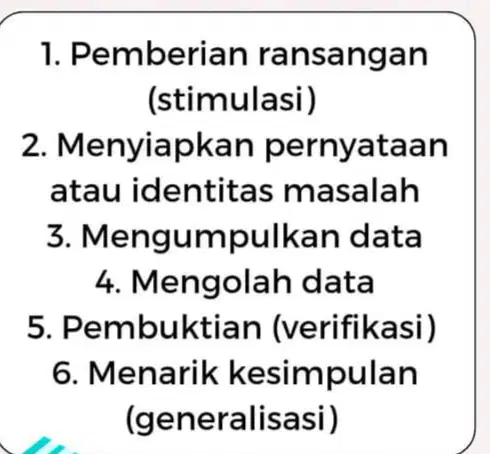 1. Pemberian ransangan (stimulasi)
2. Menyiapkan pernyataan atau identitas masalah
3. Mengumpulkan data
4. Mengolah data
5. Pembuktian (verifikasi)
6. Menarik kesimpulan (generalisasi)